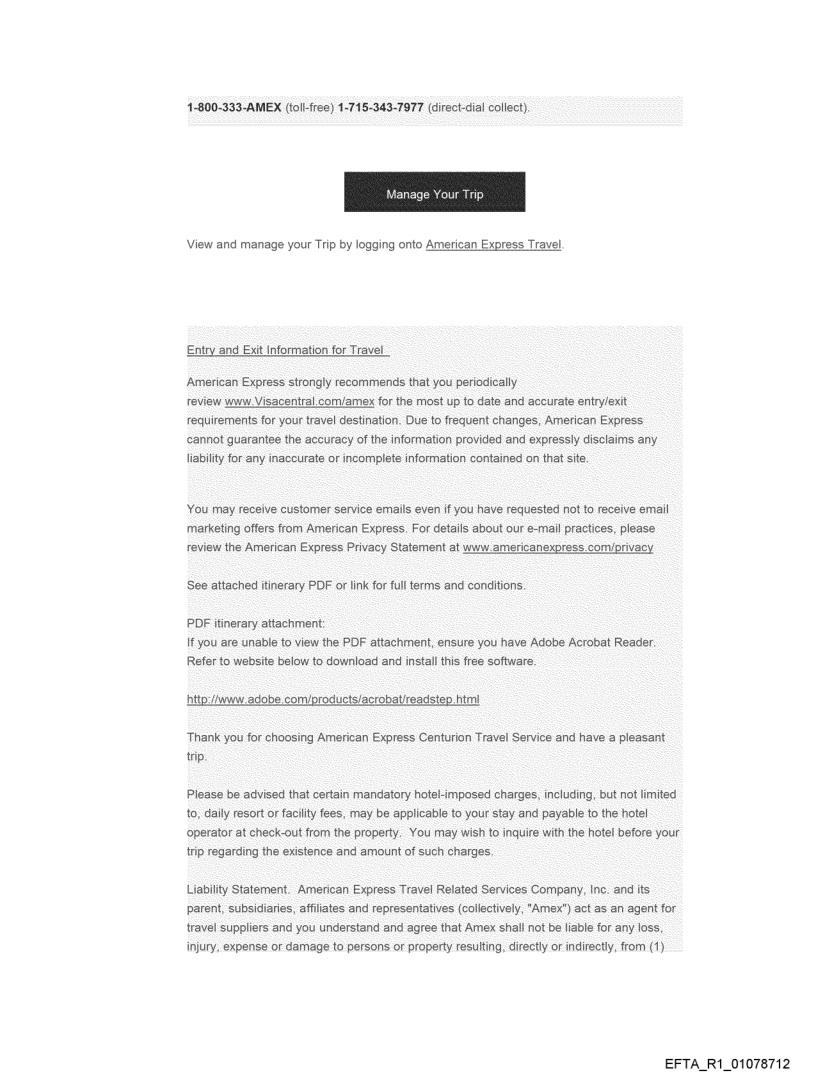 1-800-333-AMEX (toll-free) 1-715-343-7977 (direct-dial collect).

Manage Your Trip

View and manage your Trip by logging onto American Express Travel.

Entry and Exit Information for Travel

American Express strongly recommends that you periodically review www.Visacentral.com/amex for the most up to date and accurate entry/exit requirements for your travel destination. Due to frequent changes, American Express cannot guarantee the accuracy of the information provided and expressly disclaims any liability for any inaccurate or incomplete information contained on that site.

You may receive customer service emails even if you have requested not to receive email marketing offers from American Express. For details about our e-mail practices, please review the American Express Privacy Statement at www.americanexpress.com/privacy

See attached itinerary PDF or link for full terms and conditions.

PDF itinerary attachment:
If you are unable to view the PDF attachment, ensure you have Adobe Acrobat Reader. Refer to website below to download and install this free software.

http://www.adobe.com/products/acrobat/readstep.html

Thank you for choosing American Express Centurion Travel Service and have a pleasant trip.

Please be advised that certain mandatory hotel-imposed charges, including, but not limited to, daily resort or facility fees, may be applicable to your stay and payable to the hotel operator at check-out from the property. You may wish to inquire with the hotel before your trip regarding the existence and amount of such charges.

Liability Statement. American Express Travel Related Services Company, Inc. and its parent, subsidiaries, affiliates and representatives (collectively, "Amex") act as an agent for travel suppliers and you understand and agree that Amex shall not be liable for any loss, injury, expense or damage to persons or property resulting, directly or indirectly, from (1)

EFTA_R1_01078712